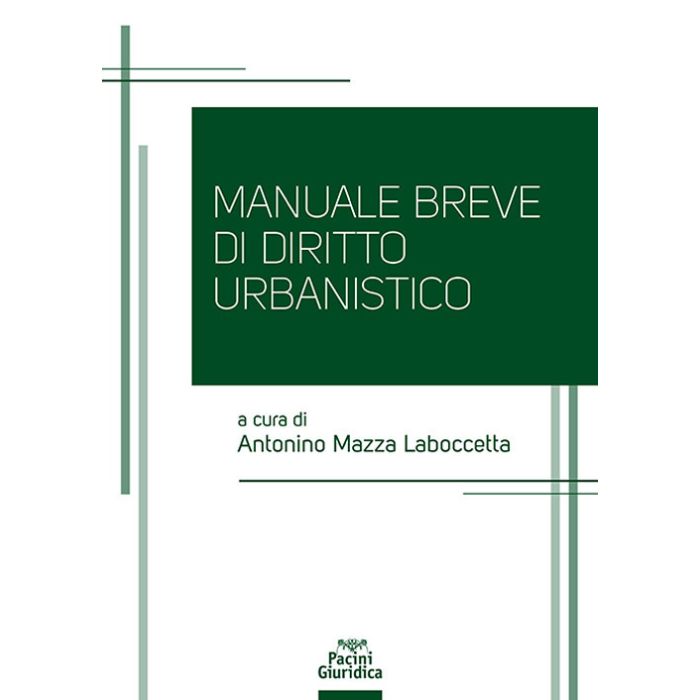 MANUALE BREVE
DI DIRITTO
URBANISTICO

a cura di
Antonino Mazza Laboccetta

Pacini
Giuridica